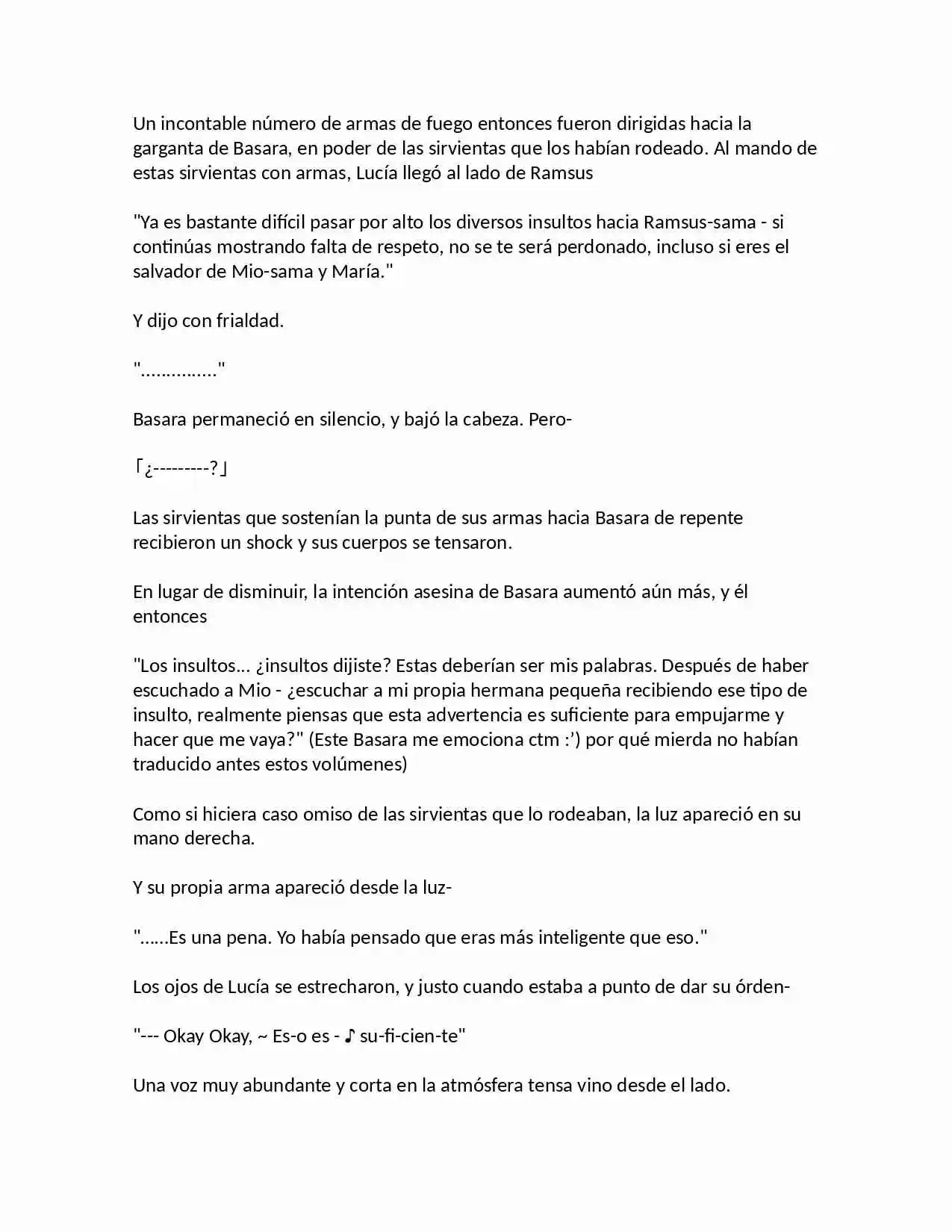 Un incontable número de armas de fuego entonces fueron dirigidas hacia la garganta de Basara, en poder de las sirvientas que los habían rodeado. Al mando de estas sirvientas con armas, Lucía llegó al lado de Ramsus

"Ya es bastante difícil pasar por alto los diversos insultos hacia Ramsus-sama - si continúas mostrando falta de respeto, no se te será perdonado, incluso si eres el salvador de Mio-sama y María."

Y dijo con frialdad.

"……………"

Basara permaneció en silencio, y bajó la cabeza. Pero-

「¿---------?」

Las sirvientas que sostenían la punta de sus armas hacia Basara de repente recibieron un shock y sus cuerpos se tensaron.

En lugar de disminuir, la intención asesina de Basara aumentó aún más, y él entonces

"Los insultos... ¿insultos dijiste? Estas deberían ser mis palabras. Después de haber escuchado a Mio - ¿escuchar a mi propia hermana pequeña recibiendo ese tipo de insulto, realmente piensas que esta advertencia es suficiente para empujarme y hacer que me vaya?" (Este Basara me emociona ctm :') por qué mierda no habían traducido antes estos volúmenes)

Como si hiciera caso omiso de las sirvientas que lo rodeaban, la luz apareció en su mano derecha.

Y su propia arma apareció desde la luz-

"......Es una pena. Yo había pensado que eras más inteligente que eso."

Los ojos de Lucía se estrecharon, y justo cuando estaba a punto de dar su órden-

"--- Okay Okay, ~ Es-o es - ♪ su-fi-cien-te"

Una voz muy abundante y corta en la atmósfera tensa vino desde el lado.